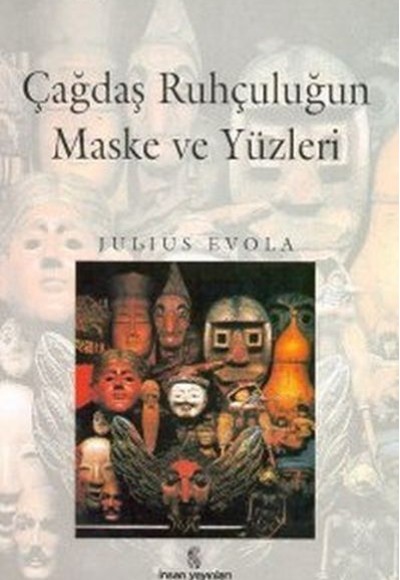 Çağdaş Ruhçuluğun Maske ve Yüzleri

JULIUS EVOLA

insan yayınları